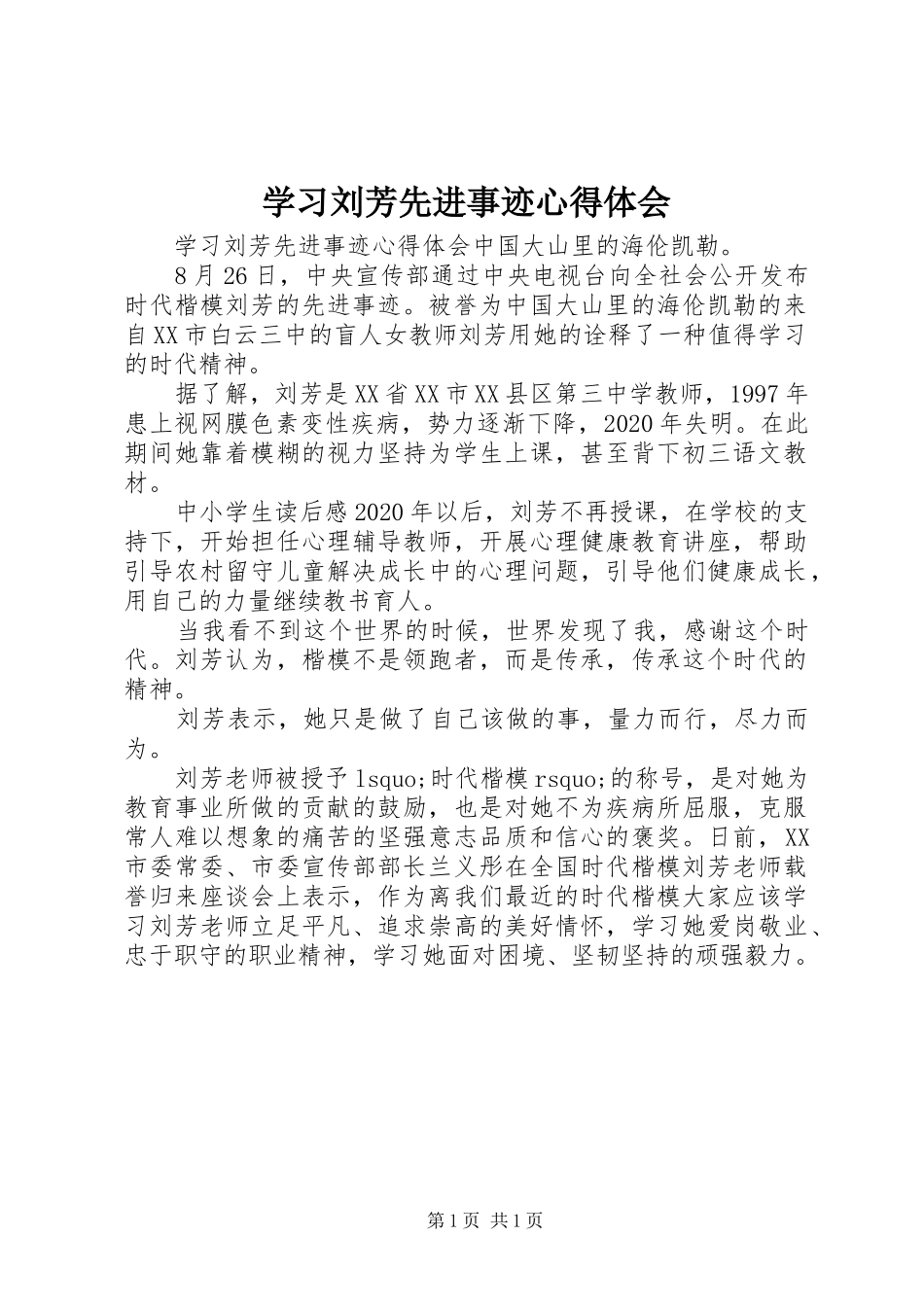 学习刘芳先进事迹心得体会

学习刘芳先进事迹心得体会中国大山里的海伦凯勒。

8月26日，中央宣传部通过中央电视台向全社会公开发布时代楷模刘芳的先进事迹。被誉为中国大山里的海伦凯勒的来自XX市白云三中的盲人女教师刘芳用她的诠释了一种值得学习的时代精神。

据了解，刘芳是XX省XX市XX县区第三中学教师，1997年患上视网膜色素变性疾病，势力逐渐下降，2020年失明。在此期间她靠着模糊的视力坚持为学生上课，甚至背下初三语文教材。

中小学生读后感2020年以后，刘芳不再授课，在学校的支持下，开始担任心理辅导教师，开展心理健康教育讲座，帮助引导农村留守儿童解决成长中的心理问题，引导他们健康成长，用自己的力量继续教书育人。

当我看不到这个世界的时候，世界发现了我，感谢这个时代。刘芳认为，楷模不是领跑者，而是传承，传承这个时代的精神。

刘芳表示，她只是做了自己该做的事，量力而行，尽力而为。

刘芳老师被授予lsquo;时代楷模rsquo;的称号，是对她为教育事业所做的贡献的鼓励，也是对她不为疾病所屈服，克服常人难以想象的痛苦的坚强意志品质和信心的褒奖。日前，XX市委常委、市委宣传部部长兰义彤在全国时代楷模刘芳老师载誉归来座谈会上表示，作为离我们最近的时代楷模大家应该学习刘芳老师立足平凡、追求崇高的美好情怀，学习她爱岗敬业、忠于职守的职业精神，学习她面对困境、坚韧坚持的顽强毅力。

第1页 共1页